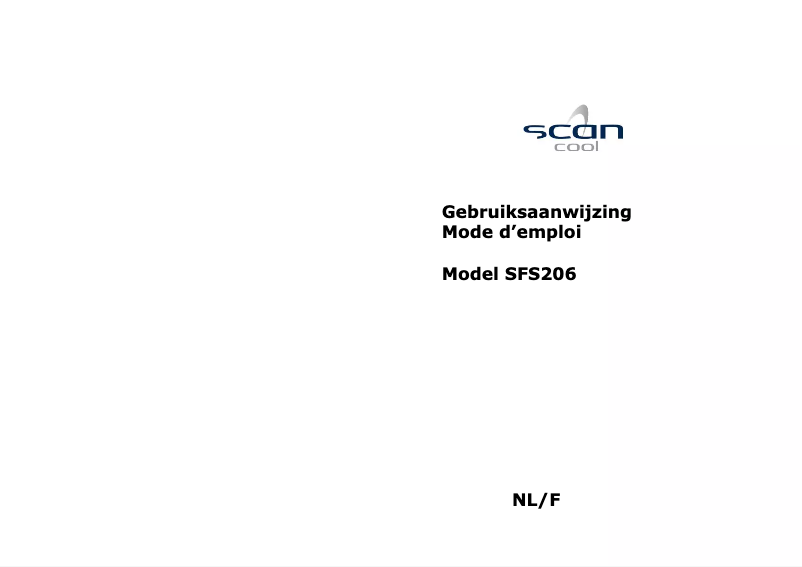 scan
cool

Gebruiksaanwijzing
Mode d'emploi

Model SFS206

NL/F